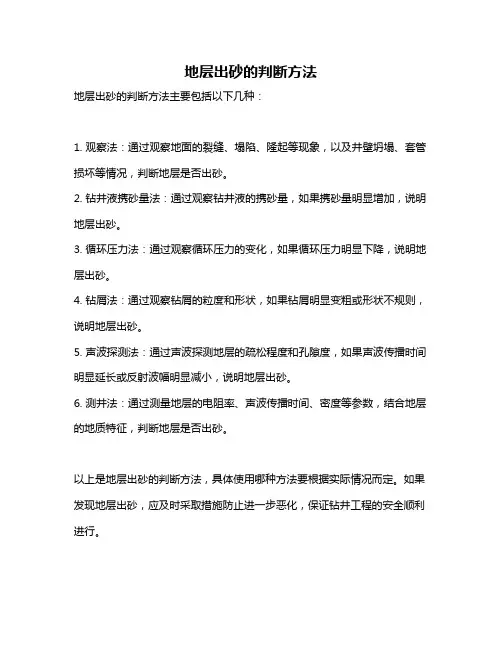 地层出砂的判断方法

地层出砂的判断方法主要包括以下几种：

1. 观察法：通过观察地面的裂缝、塌陷、隆起等现象，以及井壁坍塌、套管损坏等情况，判断地层是否出砂。

2. 钻井液携砂量法：通过观察钻井液的携砂量，如果携砂量明显增加，说明地层出砂。

3. 循环压力法：通过观察循环压力的变化，如果循环压力明显下降，说明地层出砂。

4. 钻屑法：通过观察钻屑的粒度和形状，如果钻屑明显变粗或形状不规则，说明地层出砂。

5. 声波探测法：通过声波探测地层的疏松程度和孔隙度，如果声波传播时间明显延长或反射波幅明显减小，说明地层出砂。

6. 测井法：通过测量地层的电阻率、声波传播时间、密度等参数，结合地层的地质特征，判断地层是否出砂。

以上是地层出砂的判断方法，具体使用哪种方法要根据实际情况而定。如果发现地层出砂，应及时采取措施防止进一步恶化，保证钻井工程的安全顺利进行。